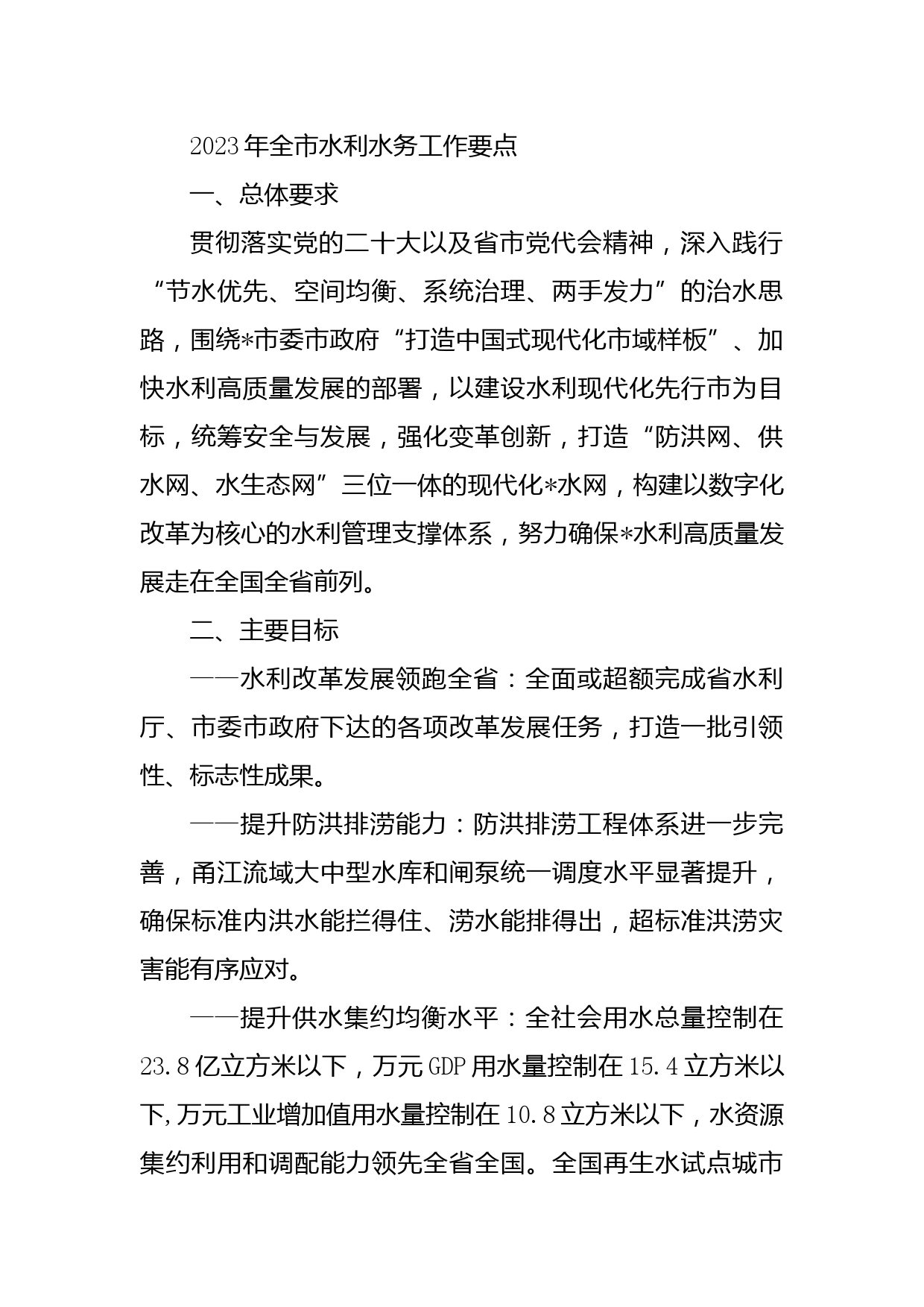 2023年全市水利水务工作要点

一、总体要求

贯彻落实党的二十大以及省市党代会精神，深入践行“节水优先、空间均衡、系统治理、两手发力”的治水思路，围绕*市委市政府“打造中国式现代化市域样板”、加快水利高质量发展的部署，以建设水利现代化先行市为目标，统筹安全与发展，强化变革创新，打造“防洪网、供水网、水生态网”三位一体的现代化*水网，构建以数字化改革为核心的水利管理支撑体系，努力确保*水利高质量发展走在全国全省前列。

二、主要目标

——水利改革发展领跑全省：全面或超额完成省水利厅、市委市政府下达的各项改革发展任务，打造一批引领性、标志性成果。

——提升防洪排涝能力：防洪排涝工程体系进一步完善，甬江流域大中型水库和闸泵统一调度水平显著提升，确保标准内洪水能拦得住、涝水能排得出，超标准洪涝灾害能有序应对。

——提升供水集约均衡水平：全社会用水总量控制在23.8亿立方米以下，万元GDP用水量控制在15.4立方米以下,万元工业增加值用水量控制在10.8立方米以下，水资源集约利用和调配能力领先全省全国。全国再生水试点城市